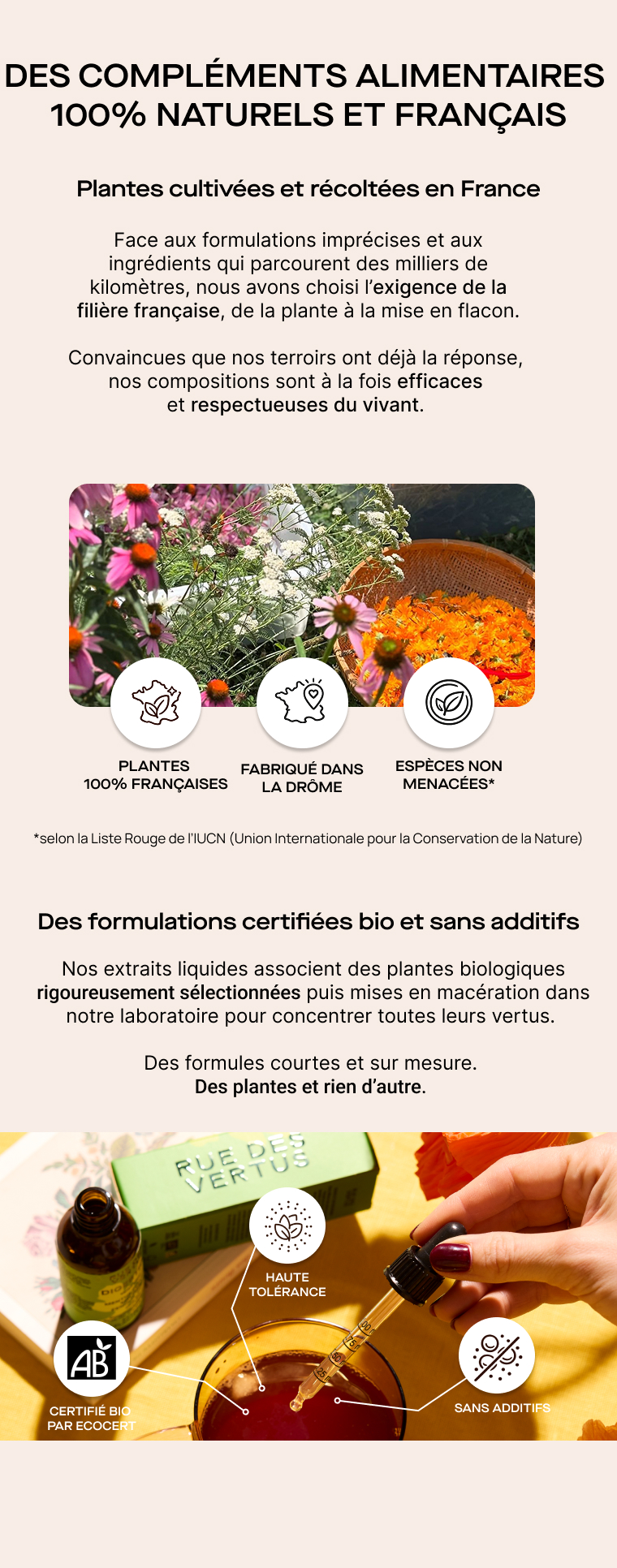 DES COMPLÉMENTS ALIMENTAIRES 100% NATURELS ET FRANÇAIS

Plantes cultivées et récoltées en France

Face aux formulations imprécises et aux ingrédients qui parcourent des milliers de kilomètres, nous avons choisi l'exigence de la filière française, de la plante à la mise en flacon.

Convaincues que nos terroirs ont déjà la réponse, nos compositions sont à la fois efficaces et respectueuses du vivant.

PLANTES 100% FRANÇAISES

FABRIQUÉ DANS LA DRÔME

ESPÈCES NON MENACÉES*

*selon la Liste Rouge de l'IUCN (Union Internationale pour la Conservation de la Nature)

Des formulations certifiées bio et sans additifs

Nos extraits liquides associent des plantes biologiques rigoureusement sélectionnées puis mises en macération dans notre laboratoire pour concentrer toutes leurs vertus.

Des formules courtes et sur mesure.
Des plantes et rien d'autre.

RUE DES VERTUS

HAUTE TOLÉRANCE

AB

CERTIFIÉ BIO PAR ECOCERT

SANS ADDITIFS